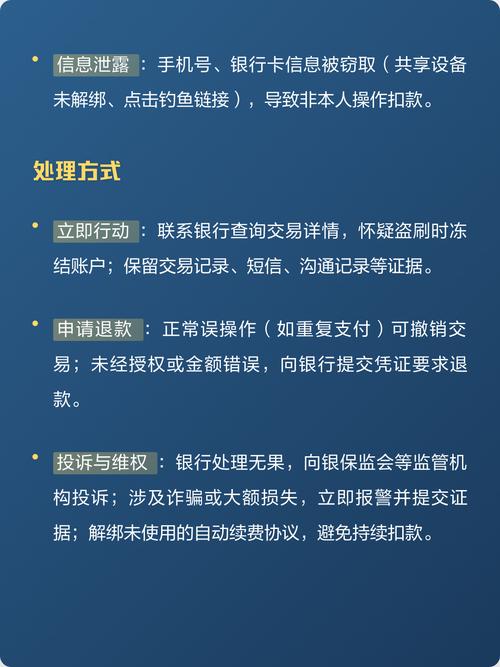 • 信息泄露：手机号、银行卡信息被窃取（共享设备未解绑、点击钓鱼链接），导致非本人操作扣款。

处理方式

• 立即行动：联系银行查询交易详情，怀疑盗刷时冻结账户；保留交易记录、短信、沟通记录等证据。

• 申请退款：正常误操作（如重复支付）可撤销交易；未经授权或金额错误，向银行提交凭证要求退款。

• 投诉与维权：银行处理无果，向银保监会等监管机构投诉；涉及诈骗或大额损失，立即报警并提交证据；解绑未使用的自动续费协议，避免持续扣款。